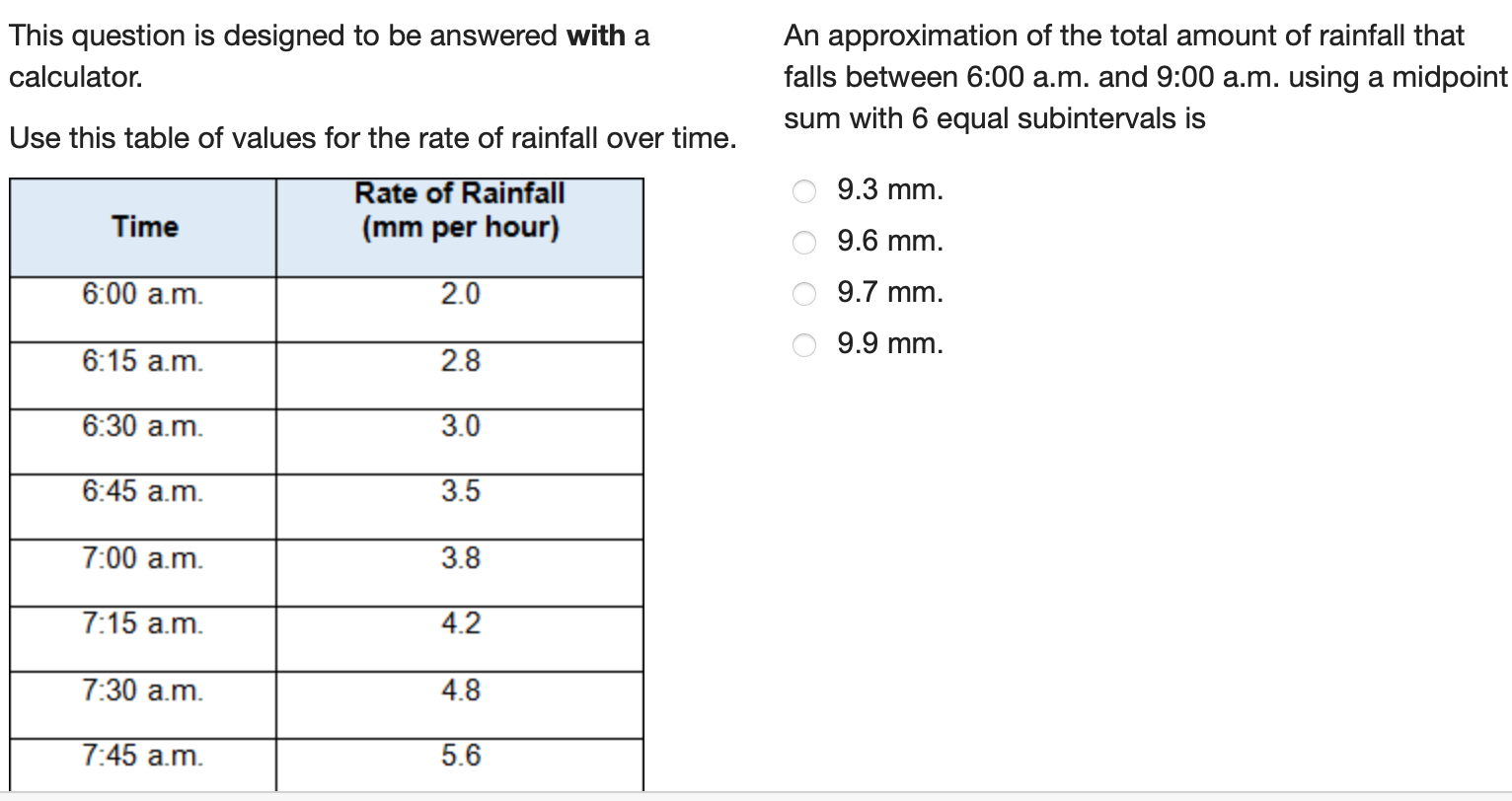 This question is designed to be answered **with** a calculator.

Use this table of values for the rate of rainfall over time.

| Time | Rate of Rainfall (mm per hour) |
|---|---|
| 6:00 a.m. | 2.0 |
| 6:15 a.m. | 2.8 |
| 6:30 a.m. | 3.0 |
| 6:45 a.m. | 3.5 |
| 7:00 a.m. | 3.8 |
| 7:15 a.m. | 4.2 |
| 7:30 a.m. | 4.8 |
| 7:45 a.m. | 5.6 |

An approximation of the total amount of rainfall that falls between 6:00 a.m. and 9:00 a.m. using a midpoint sum with 6 equal subintervals is

9.3 mm.

9.6 mm.

9.7 mm.

9.9 mm.